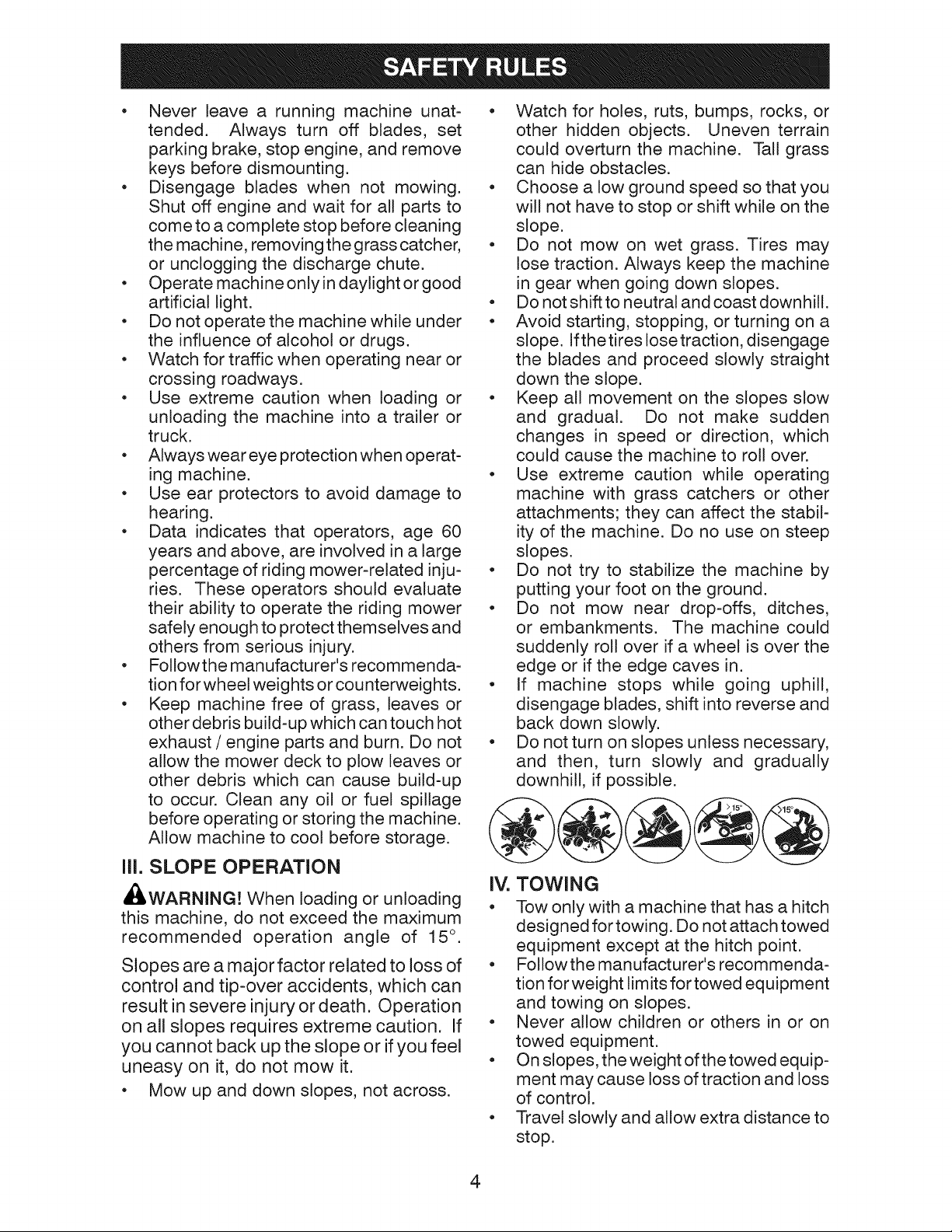 SAFETY RULES

• Never leave a running machine unattended. Always turn off blades, set parking brake, stop engine, and remove keys before dismounting.
• Disengage blades when not mowing. Shut off engine and wait for all parts to come to a complete stop before cleaning the machine, removing the grass catcher, or unclogging the discharge chute.
• Operate machine only in daylight or good artificial light.
• Do not operate the machine while under the influence of alcohol or drugs.
• Watch for traffic when operating near or crossing roadways.
• Use extreme caution when loading or unloading the machine into a trailer or truck.
• Always wear eye protection when operating machine.
• Use ear protectors to avoid damage to hearing.
• Data indicates that operators, age 60 years and above, are involved in a large percentage of riding mower-related injuries. These operators should evaluate their ability to operate the riding mower safely enough to protect themselves and others from serious injury.
• Follow the manufacturer's recommendation for wheel weights or counterweights.
• Keep machine free of grass, leaves or other debris build-up which can touch hot exhaust / engine parts and burn. Do not allow the mower deck to plow leaves or other debris which can cause build-up to occur. Clean any oil or fuel spillage before operating or storing the machine. Allow machine to cool before storage.

III. SLOPE OPERATION

WARNING! When loading or unloading this machine, do not exceed the maximum recommended operation angle of 15°.

Slopes are a major factor related to loss of control and tip-over accidents, which can result in severe injury or death. Operation on all slopes requires extreme caution. If you cannot back up the slope or if you feel uneasy on it, do not mow it.

• Mow up and down slopes, not across.
• Watch for holes, ruts, bumps, rocks, or other hidden objects. Uneven terrain could overturn the machine. Tall grass can hide obstacles.
• Choose a low ground speed so that you will not have to stop or shift while on the slope.
• Do not mow on wet grass. Tires may lose traction. Always keep the machine in gear when going down slopes.
• Do not shift to neutral and coast downhill.
• Avoid starting, stopping, or turning on a slope. If the tires lose traction, disengage the blades and proceed slowly straight down the slope.
• Keep all movement on the slopes slow and gradual. Do not make sudden changes in speed or direction, which could cause the machine to roll over.
• Use extreme caution while operating machine with grass catchers or other attachments; they can affect the stability of the machine. Do no use on steep slopes.
• Do not try to stabilize the machine by putting your foot on the ground.
• Do not mow near drop-offs, ditches, or embankments. The machine could suddenly roll over if a wheel is over the edge or if the edge caves in.
• If machine stops while going uphill, disengage blades, shift into reverse and back down slowly.
• Do not turn on slopes unless necessary, and then, turn slowly and gradually downhill, if possible.

>15° >15°

IV. TOWING
• Tow only with a machine that has a hitch designed for towing. Do not attach towed equipment except at the hitch point.
• Follow the manufacturer's recommendation for weight limits for towed equipment and towing on slopes.
• Never allow children or others in or on towed equipment.
• On slopes, the weight of the towed equipment may cause loss of traction and loss of control.
• Travel slowly and allow extra distance to stop.

4